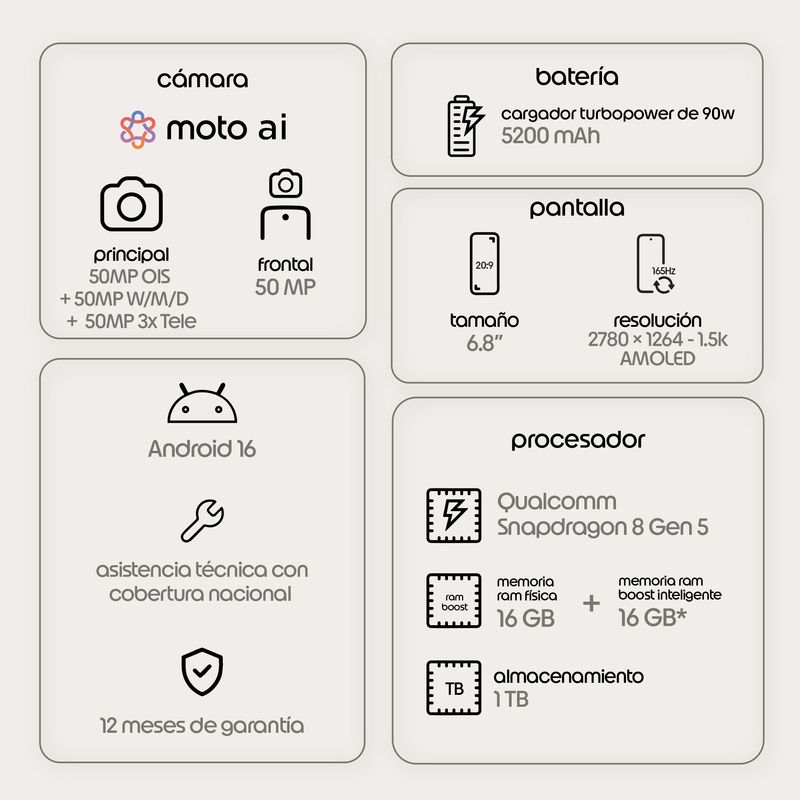 cámara

moto ai

principal
50MP OIS
+ 50MP W/M/D
+ 50MP 3x Tele

frontal
50 MP

Android 16

asistencia técnica con cobertura nacional

12 meses de garantía

batería

cargador turbopower de 90w
5200 mAh

pantalla

20:9

tamaño
6.8"

165Hz

resolución
2780 × 1264 - 1.5k
AMOLED

procesador

Qualcomm
Snapdragon 8 Gen 5

ram boost

memoria ram física
16 GB

+

memoria ram boost inteligente
16 GB*

TB

almacenamiento
1 TB